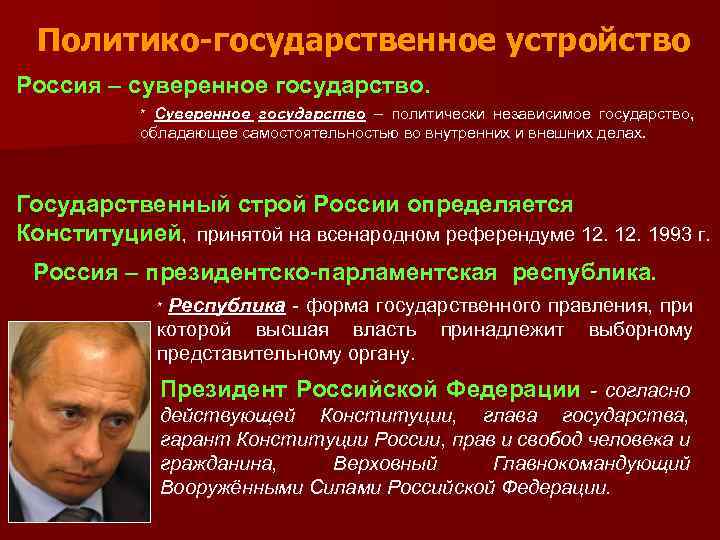 Политико-государственное устройство

Россия – суверенное государство.

* Суверенное государство – политически независимое государство, обладающее самостоятельностью во внутренних и внешних делах.

Государственный строй России определяется Конституцией, принятой на всенародном референдуме 12. 12. 1993 г.

Россия – президентско-парламентская республика.

* Республика - форма государственного правления, при которой высшая власть принадлежит выборному представительному органу.

Президент Российской Федерации - согласно действующей Конституции, глава государства, гарант Конституции России, прав и свобод человека и гражданина, Верховный Главнокомандующий Вооружёнными Силами Российской Федерации.